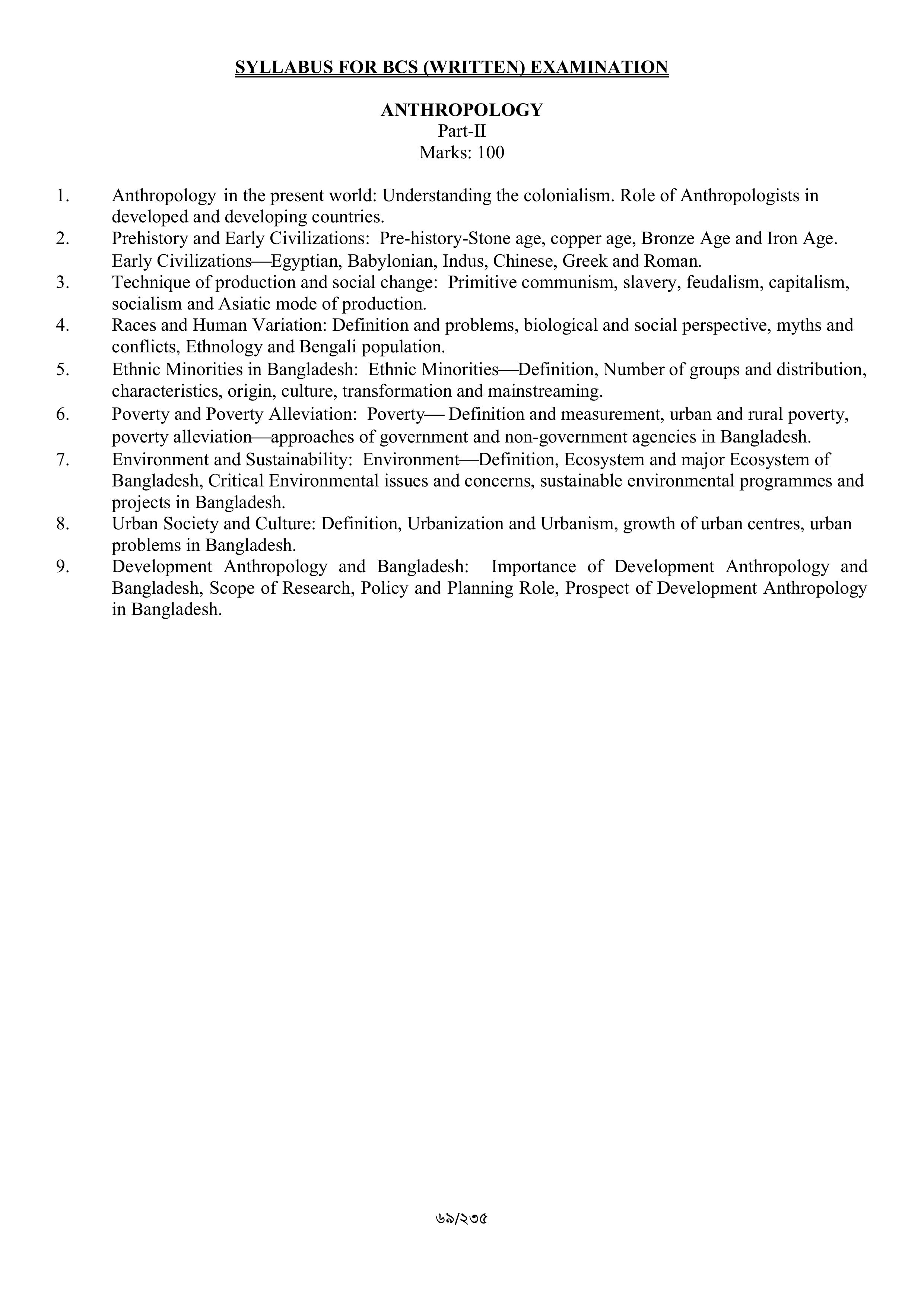 SYLLABUS FOR BCS (WRITTEN) EXAMINATION

ANTHROPOLOGY
Part-II
Marks: 100

1. Anthropology in the present world: Understanding the colonialism. Role of Anthropologists in developed and developing countries.
2. Prehistory and Early Civilizations: Pre-history-Stone age, copper age, Bronze Age and Iron Age. Early Civilizations—Egyptian, Babylonian, Indus, Chinese, Greek and Roman.
3. Technique of production and social change: Primitive communism, slavery, feudalism, capitalism, socialism and Asiatic mode of production.
4. Races and Human Variation: Definition and problems, biological and social perspective, myths and conflicts, Ethnology and Bengali population.
5. Ethnic Minorities in Bangladesh: Ethnic Minorities—Definition, Number of groups and distribution, characteristics, origin, culture, transformation and mainstreaming.
6. Poverty and Poverty Alleviation: Poverty— Definition and measurement, urban and rural poverty, poverty alleviation—approaches of government and non-government agencies in Bangladesh.
7. Environment and Sustainability: Environment—Definition, Ecosystem and major Ecosystem of Bangladesh, Critical Environmental issues and concerns, sustainable environmental programmes and projects in Bangladesh.
8. Urban Society and Culture: Definition, Urbanization and Urbanism, growth of urban centres, urban problems in Bangladesh.
9. Development Anthropology and Bangladesh: Importance of Development Anthropology and Bangladesh, Scope of Research, Policy and Planning Role, Prospect of Development Anthropology in Bangladesh.

৬৯/২৩৫